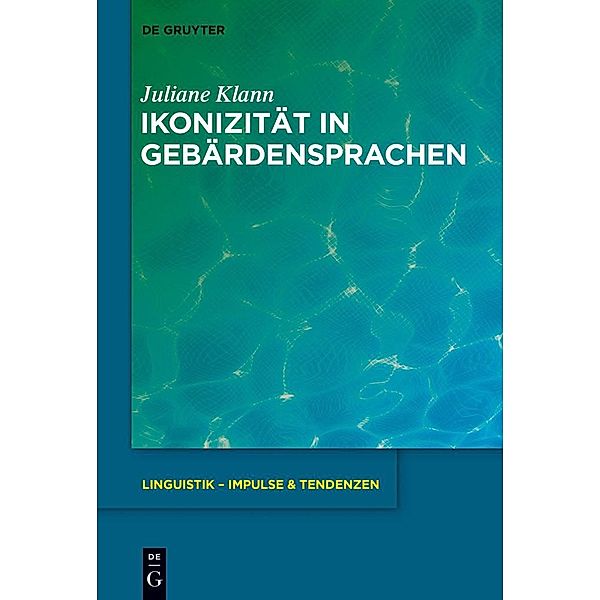 DE GRUYTER

Juliane Klann
IKONIZITÄT IN GEBÄRDENSPRACHEN

LINGUISTIK – IMPULSE & TENDENZEN

DE
G